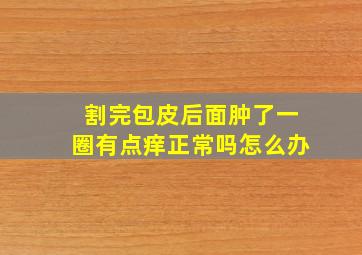 割完包皮后面肿了一圈有点痒正常吗怎么办